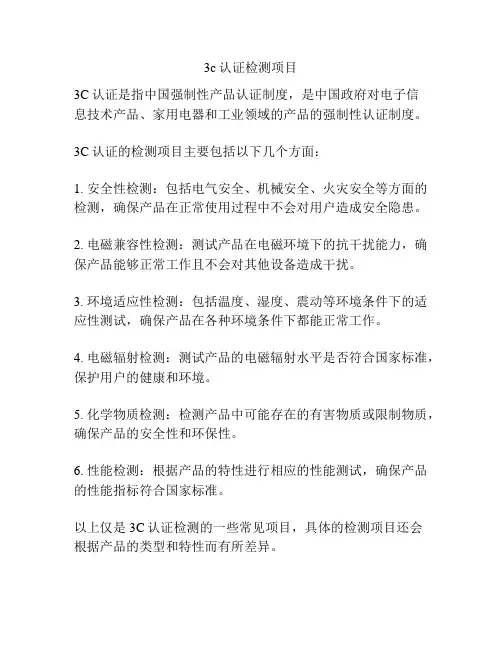 3c 认证检测项目

3C 认证是指中国强制性产品认证制度，是中国政府对电子信息技术产品、家用电器和工业领域的产品的强制性认证制度。

3C 认证的检测项目主要包括以下几个方面：

1. 安全性检测：包括电气安全、机械安全、火灾安全等方面的检测，确保产品在正常使用过程中不会对用户造成安全隐患。

2. 电磁兼容性检测：测试产品在电磁环境下的抗干扰能力，确保产品能够正常工作且不会对其他设备造成干扰。

3. 环境适应性检测：包括温度、湿度、震动等环境条件下的适应性测试，确保产品在各种环境条件下都能正常工作。

4. 电磁辐射检测：测试产品的电磁辐射水平是否符合国家标准，保护用户的健康和环境。

5. 化学物质检测：检测产品中可能存在的有害物质或限制物质，确保产品的安全性和环保性。

6. 性能检测：根据产品的特性进行相应的性能测试，确保产品的性能指标符合国家标准。

以上仅是 3C 认证检测的一些常见项目，具体的检测项目还会根据产品的类型和特性而有所差异。